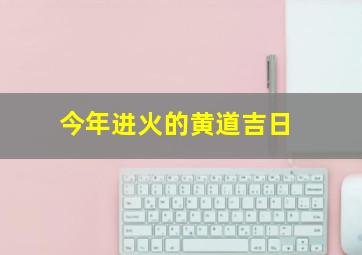 今年进火的黄道吉日